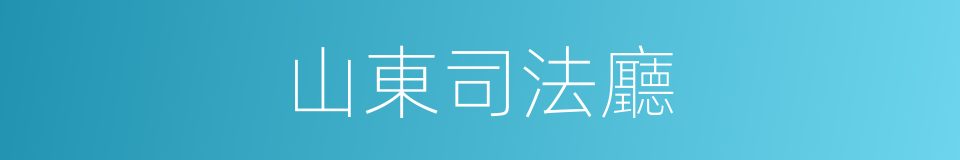 山東司法廳